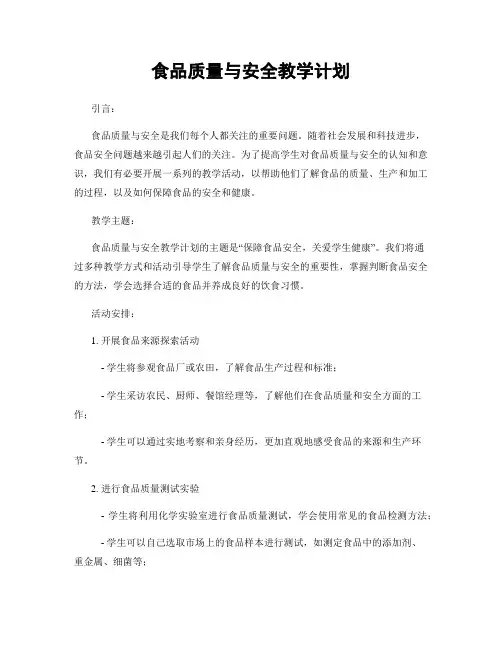 食品质量与安全教学计划

引言：

食品质量与安全是我们每个人都关注的重要问题。随着社会发展和科技进步，食品安全问题越来越引起人们的关注。为了提高学生对食品质量与安全的认知和意识，我们有必要开展一系列的教学活动，以帮助他们了解食品的质量、生产和加工的过程，以及如何保障食品的安全和健康。

教学主题：

食品质量与安全教学计划的主题是“保障食品安全，关爱学生健康”。我们将通过多种教学方式和活动引导学生了解食品质量与安全的重要性，掌握判断食品安全的方法，学会选择合适的食品并养成良好的饮食习惯。

活动安排：

1. 开展食品来源探索活动

- 学生将参观食品厂或农田，了解食品生产过程和标准；

- 学生采访农民、厨师、餐馆经理等，了解他们在食品质量和安全方面的工作；

- 学生可以通过实地考察和亲身经历，更加直观地感受食品的来源和生产环节。

2. 进行食品质量测试实验

- 学生将利用化学实验室进行食品质量测试，学会使用常见的食品检测方法；

- 学生可以自己选取市场上的食品样本进行测试，如测定食品中的添加剂、重金属、细菌等；